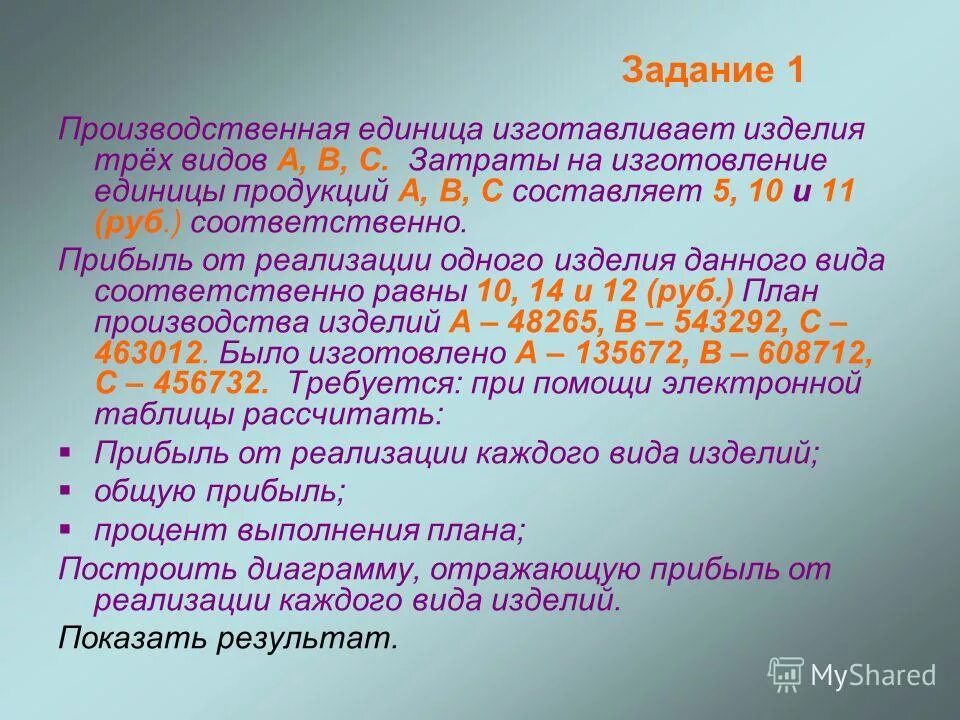 Задание 1

Производственная единица изготавливает изделия трёх видов А, В, С. Затраты на изготовление единицы продукций А, В, С составляет 5, 10 и 11 (руб.) соответственно.

Прибыль от реализации одного изделия данного вида соответственно равны 10, 14 и 12 (руб.) План производства изделий А – 48265, В – 543292, С – 463012. Было изготовлено А – 135672, В – 608712, С – 456732. Требуется: при помощи электронной таблицы рассчитать:

▪ Прибыль от реализации каждого вида изделий;
▪ общую прибыль;
▪ процент выполнения плана;

Построить диаграмму, отражающую прибыль от реализации каждого вида изделий.

Показать результат.

MyShared